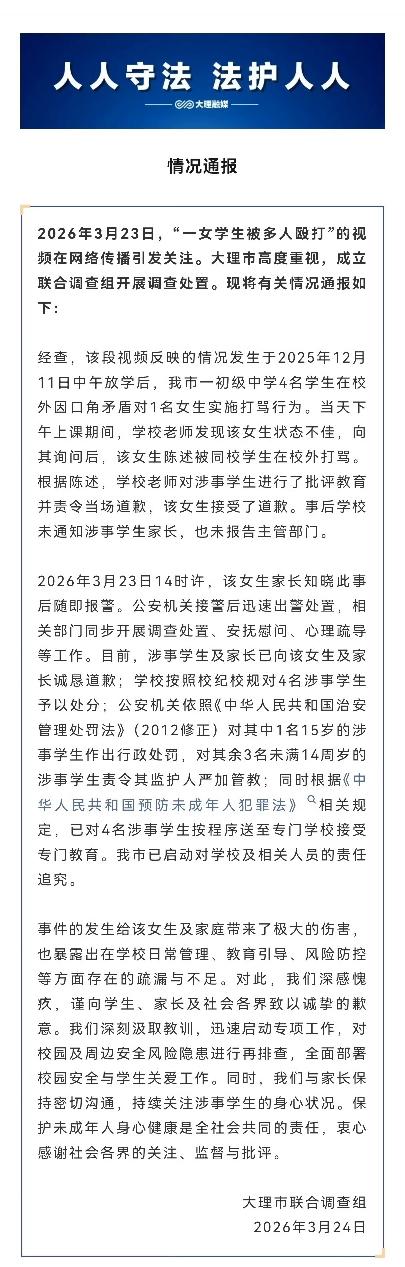 人人守法 法护人人

大理融媒

情况通报

2026年3月23日，“一女学生被多人殴打”的视频在网络传播引发关注。大理市高度重视，成立联合调查组开展调查处置。现将有关情况通报如下：

经查，该段视频反映的情况发生于2025年12月11日中午放学后，我市一初级中学4名学生在校外因口角矛盾对1名女生实施打骂行为。当天下午上课期间，学校老师发现该女生状态不佳，向其询问后，该女生陈述被同校学生在校外打骂。根据陈述，学校老师对涉事学生进行了批评教育并责令当场道歉，该女生接受了道歉。事后学校未通知涉事学生家长，也未报告主管部门。

2026年3月23日14时许，该女生家长知晓此事后随即报警。公安机关接警后迅速出警处置，相关部门同步开展调查处置、安抚慰问、心理疏导等工作。目前，涉事学生及家长已向该女生及家长诚恳道歉；学校按照校纪校规对4名涉事学生予以处分；公安机关依照《中华人民共和国治安管理处罚法》（2012修正）对其中1名15岁的涉事学生作出行政处罚，对其余3名未满14周岁的涉事学生责令其监护人严加管教；同时根据《中华人民共和国预防未成年人犯罪法》相关规定，已对4名涉事学生按程序送至专门学校接受专门教育。我市已启动对学校及相关人员的责任追究。

事件的发生给该女生及家庭带来了极大的伤害，也暴露出在学校日常管理、教育引导、风险防控等方面存在的疏漏与不足。对此，我们深感愧疚，谨向学生、家长及社会各界致以诚挚的歉意。我们深刻汲取教训，迅速启动专项工作，对校园及周边安全风险隐患进行再排查，全面部署校园安全与学生关爱工作。同时，我们与家长保持密切沟通，持续关注涉事学生的身心状况。保护未成年人身心健康是全社会共同的责任，衷心感谢社会各界的关注、监督与批评。

大理市联合调查组
2026年3月24日